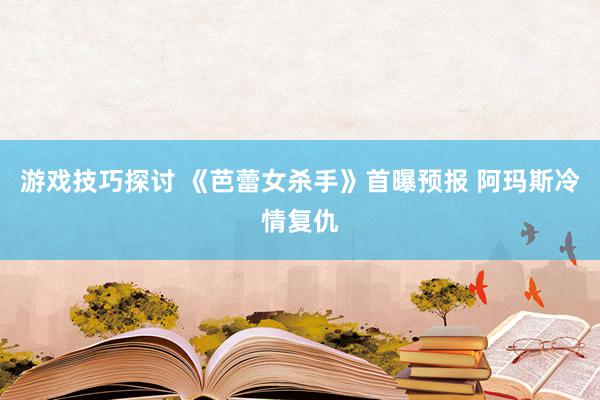 游戏技巧探讨 《芭蕾女杀手》首曝预报 阿玛斯冷情复仇